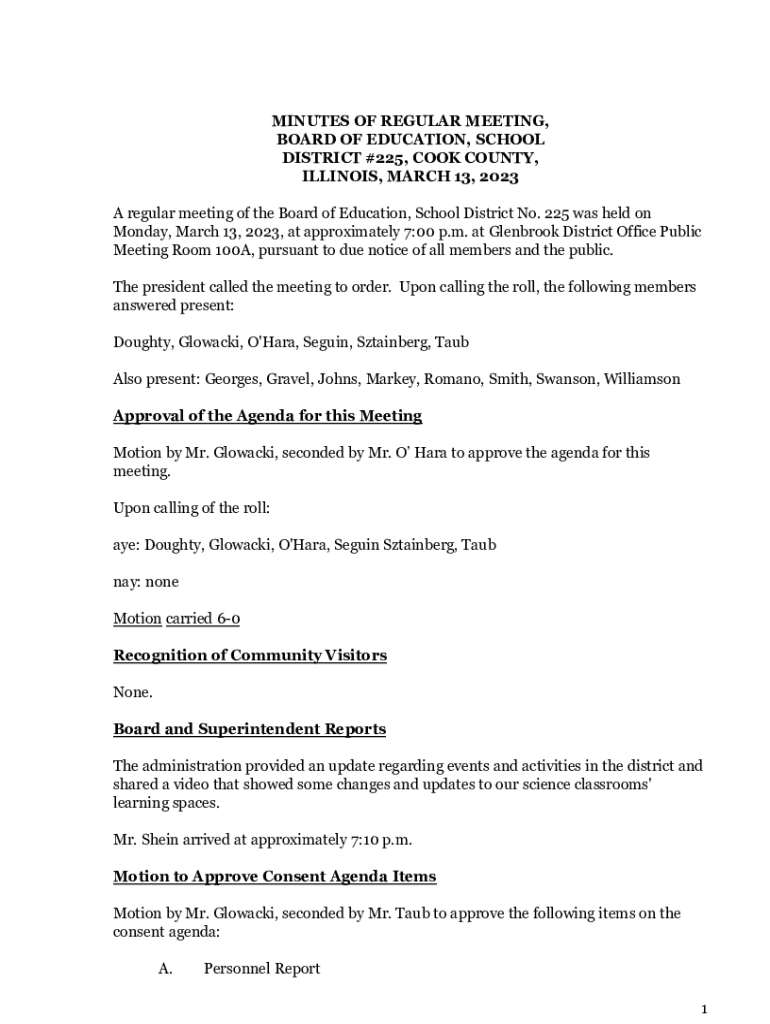 MINUTES OF REGULAR MEETING, BOARD OF EDUCATION, SCHOOL DISTRICT #225, COOK COUNTY, ILLINOIS, MARCH 13, 2023

A regular meeting of the Board of Education, School District No. 225 was held on Monday, March 13, 2023, at approximately 7:00 p.m. at Glenbrook District Office Public Meeting Room 100A, pursuant to due notice of all members and the public.

The president called the meeting to order. Upon calling the roll, the following members answered present:

Doughty, Glowacki, O'Hara, Seguin, Sztainberg, Taub

Also present: Georges, Gravel, Johns, Markey, Romano, Smith, Swanson, Williamson

Approval of the Agenda for this Meeting

Motion by Mr. Glowacki, seconded by Mr. O' Hara to approve the agenda for this meeting.

Upon calling of the roll:

aye: Doughty, Glowacki, O'Hara, Seguin Sztainberg, Taub

nay: none

Motion carried 6-0

Recognition of Community Visitors

None.

Board and Superintendent Reports

The administration provided an update regarding events and activities in the district and shared a video that showed some changes and updates to our science classrooms' learning spaces.

Mr. Shein arrived at approximately 7:10 p.m.

Motion to Approve Consent Agenda Items

Motion by Mr. Glowacki, seconded by Mr. Taub to approve the following items on the consent agenda:

A. Personnel Report

1